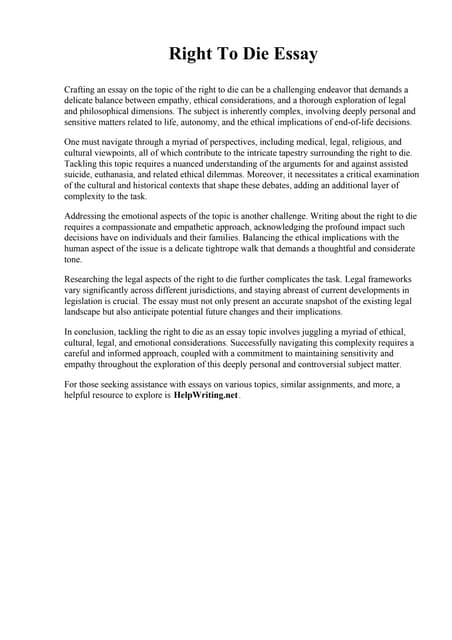 Right To Die Essay

Crafting an essay on the topic of the right to die can be a challenging endeavor that demands a delicate balance between empathy, ethical considerations, and a thorough exploration of legal and philosophical dimensions. The subject is inherently complex, involving deeply personal and sensitive matters related to life, autonomy, and the ethical implications of end-of-life decisions.

One must navigate through a myriad of perspectives, including medical, legal, religious, and cultural viewpoints, all of which contribute to the intricate tapestry surrounding the right to die. Tackling this topic requires a nuanced understanding of the arguments for and against assisted suicide, euthanasia, and related ethical dilemmas. Moreover, it necessitates a critical examination of the cultural and historical contexts that shape these debates, adding an additional layer of complexity to the task.

Addressing the emotional aspects of the topic is another challenge. Writing about the right to die requires a compassionate and empathetic approach, acknowledging the profound impact such decisions have on individuals and their families. Balancing the ethical implications with the human aspect of the issue is a delicate tightrope walk that demands a thoughtful and considerate tone.

Researching the legal aspects of the right to die further complicates the task. Legal frameworks vary significantly across different jurisdictions, and staying abreast of current developments in legislation is crucial. The essay must not only present an accurate snapshot of the existing legal landscape but also anticipate potential future changes and their implications.

In conclusion, tackling the right to die as an essay topic involves juggling a myriad of ethical, cultural, legal, and emotional considerations. Successfully navigating this complexity requires a careful and informed approach, coupled with a commitment to maintaining sensitivity and empathy throughout the exploration of this deeply personal and controversial subject matter.

For those seeking assistance with essays on various topics, similar assignments, and more, a helpful resource to explore is HelpWriting.net.